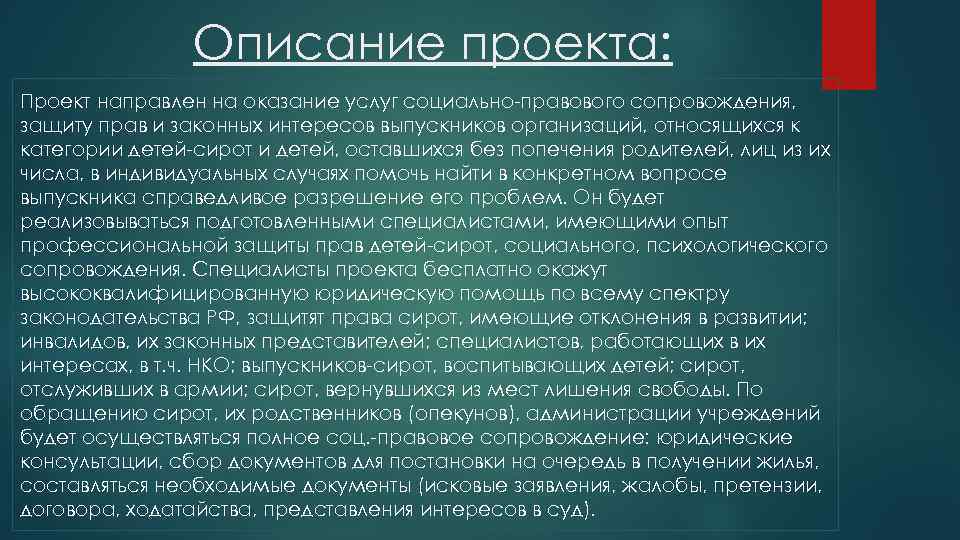 Описание проекта:

Проект направлен на оказание услуг социально-правового сопровождения, защиту прав и законных интересов выпускников организаций, относящихся к категории детей-сирот и детей, оставшихся без попечения родителей, лиц из их числа, в индивидуальных случаях помочь найти в конкретном вопросе выпускника справедливое разрешение его проблем. Он будет реализовываться подготовленными специалистами, имеющими опыт профессиональной защиты прав детей-сирот, социального, психологического сопровождения. Специалисты проекта бесплатно окажут высококвалифицированную юридическую помощь по всему спектру законодательства РФ, защитят права сирот, имеющие отклонения в развитии; инвалидов, их законных представителей; специалистов, работающих в их интересах, в т.ч. НКО; выпускников-сирот, воспитывающих детей; сирот, отслуживших в армии; сирот, вернувшихся из мест лишения свободы. По обращению сирот, их родственников (опекунов), администрации учреждений будет осуществляться полное соц.-правовое сопровождение: юридические консультации, сбор документов для постановки на очередь в получении жилья, составляться необходимые документы (исковые заявления, жалобы, претензии, договора, ходатайства, представления интересов в суд).